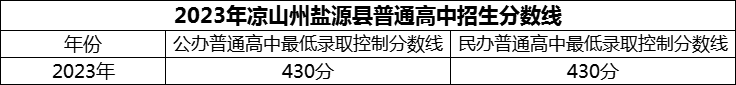 2023年凉山州盐源县普通高中招生分数线

| 年份 | 公办普通高中最低录取控制分数线 | 民办普通高中最低录取控制分数线 |
|---|---|---|
| 2023年 | 430分 | 430分 |